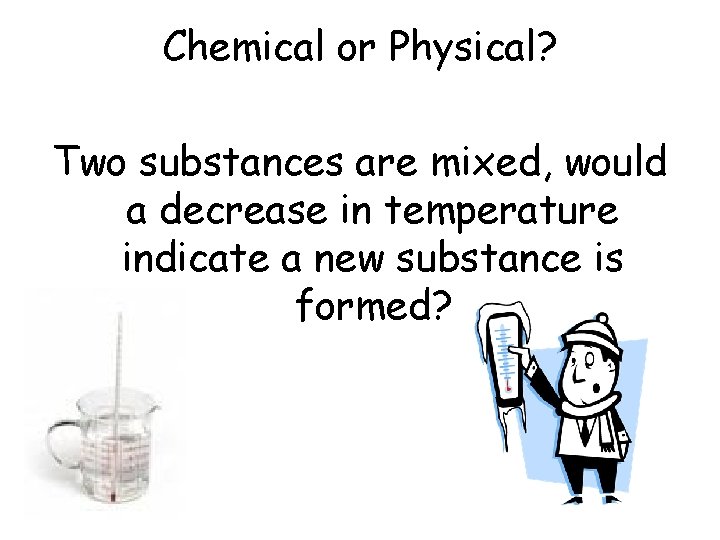 Chemical or Physical?

Two substances are mixed, would a decrease in temperature indicate a new substance is formed?